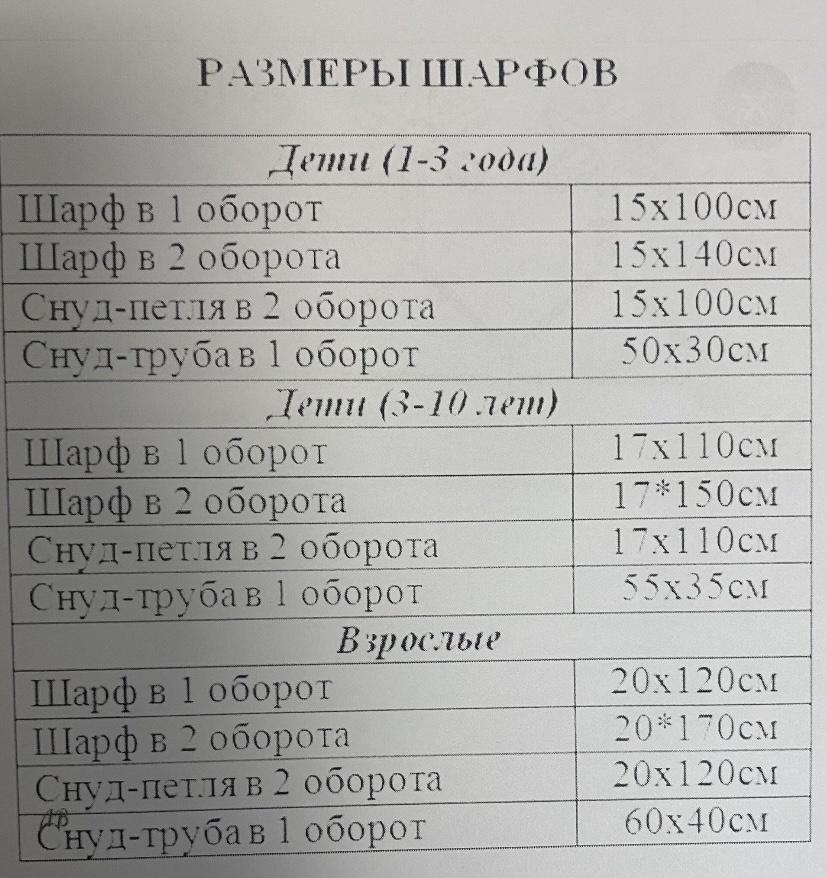 РАЗМЕРЫ ШАРФОВ

| Дети (1-3 года) | |
|---|---|
| Шарф в 1 оборот | 15х100см |
| Шарф в 2 оборота | 15х140см |
| Снуд-петля в 2 оборота | 15х100см |
| Снуд-труба в 1 оборот | 50х30см |
| Дети (3-10 лет) | |
| Шарф в 1 оборот | 17х110см |
| Шарф в 2 оборота | 17*150см |
| Снуд-петля в 2 оборота | 17х110см |
| Снуд-труба в 1 оборот | 55х35см |
| Взрослые | |
| Шарф в 1 оборот | 20х120см |
| Шарф в 2 оборота | 20*170см |
| Снуд-петля в 2 оборота | 20х120см |
| Снуд-труба в 1 оборот | 60х40см |